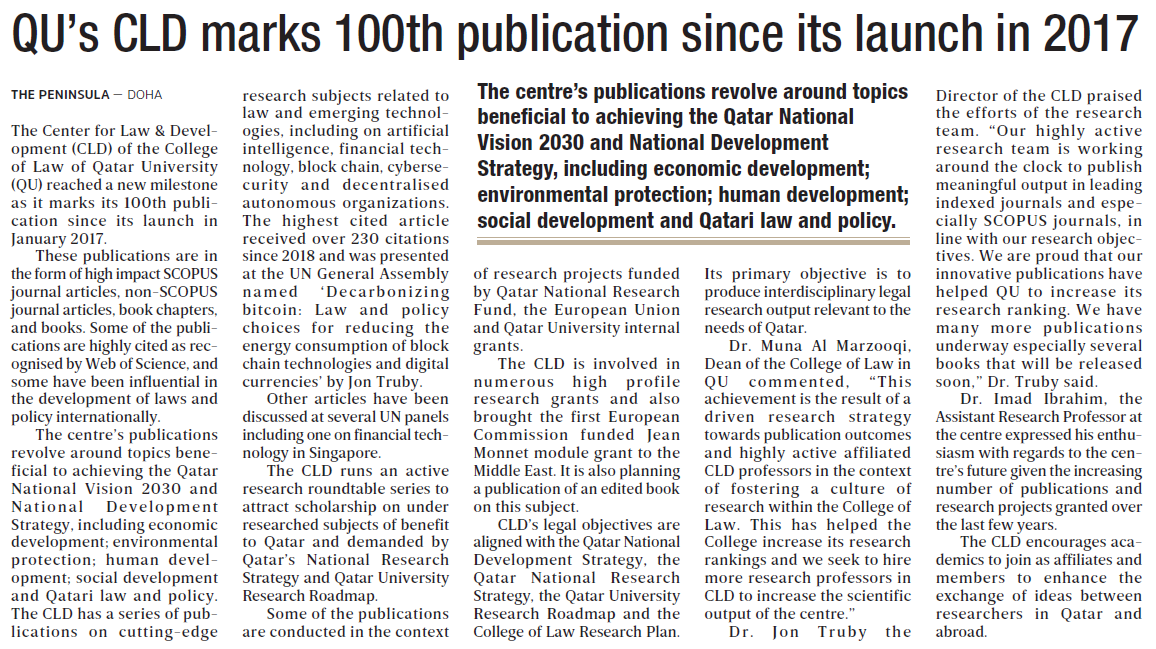 QU's CLD marks 100th publication since its launch in 2017

THE PENINSULA — DOHA

The Center for Law & Development (CLD) of the College of Law of Qatar University (QU) reached a new milestone as it marks its 100th publication since its launch in January 2017.

These publications are in the form of high impact SCOPUS journal articles, non-SCOPUS journal articles, book chapters, and books. Some of the publications are highly cited as recognised by Web of Science, and some have been influential in the development of laws and policy internationally.

The centre's publications revolve around topics beneficial to achieving the Qatar National Vision 2030 and National Development Strategy, including economic development; environmental protection; human development; social development and Qatari law and policy. The CLD has a series of publications on cutting-edge research subjects related to law and emerging technologies, including on artificial intelligence, financial technology, block chain, cybersecurity and decentralised autonomous organizations. The highest cited article received over 230 citations since 2018 and was presented at the UN General Assembly named 'Decarbonizing bitcoin: Law and policy choices for reducing the energy consumption of block chain technologies and digital currencies' by Jon Truby.

Other articles have been discussed at several UN panels including one on financial technology in Singapore.

The CLD runs an active research roundtable series to attract scholarship on under researched subjects of benefit to Qatar and demanded by Qatar's National Research Strategy and Qatar University Research Roadmap.

Some of the publications are conducted in the context of research projects funded by Qatar National Research Fund, the European Union and Qatar University internal grants.

The CLD is involved in numerous high profile research grants and also brought the first European Commission funded Jean Monnet module grant to the Middle East. It is also planning a publication of an edited book on this subject.

CLD's legal objectives are aligned with the Qatar National Development Strategy, the Qatar National Research Strategy, the Qatar University Research Roadmap and the College of Law Research Plan. Its primary objective is to produce interdisciplinary legal research output relevant to the needs of Qatar.

Dr. Muna Al Marzooqi, Dean of the College of Law in QU commented, "This achievement is the result of a driven research strategy towards publication outcomes and highly active affiliated CLD professors in the context of fostering a culture of research within the College of Law. This has helped the College increase its research rankings and we seek to hire more research professors in CLD to increase the scientific output of the centre."

Dr. Jon Truby the Director of the CLD praised the efforts of the research team. "Our highly active research team is working around the clock to publish meaningful output in leading indexed journals and especially SCOPUS journals, in line with our research objectives. We are proud that our innovative publications have helped QU to increase its research ranking. We have many more publications underway especially several books that will be released soon," Dr. Truby said.

Dr. Imad Ibrahim, the Assistant Research Professor at the centre expressed his enthusiasm with regards to the centre's future given the increasing number of publications and research projects granted over the last few years.

The CLD encourages academics to join as affiliates and members to enhance the exchange of ideas between researchers in Qatar and abroad.

The centre's publications revolve around topics beneficial to achieving the Qatar National Vision 2030 and National Development Strategy, including economic development; environmental protection; human development; social development and Qatari law and policy.